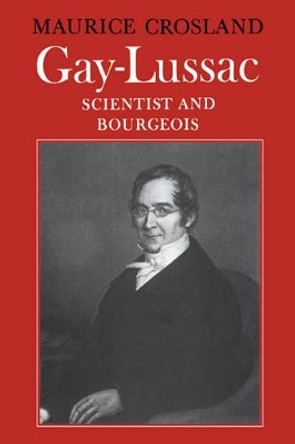 MAURICE CROSLAND
Gay-Lussac
SCIENTIST AND BOURGEOIS